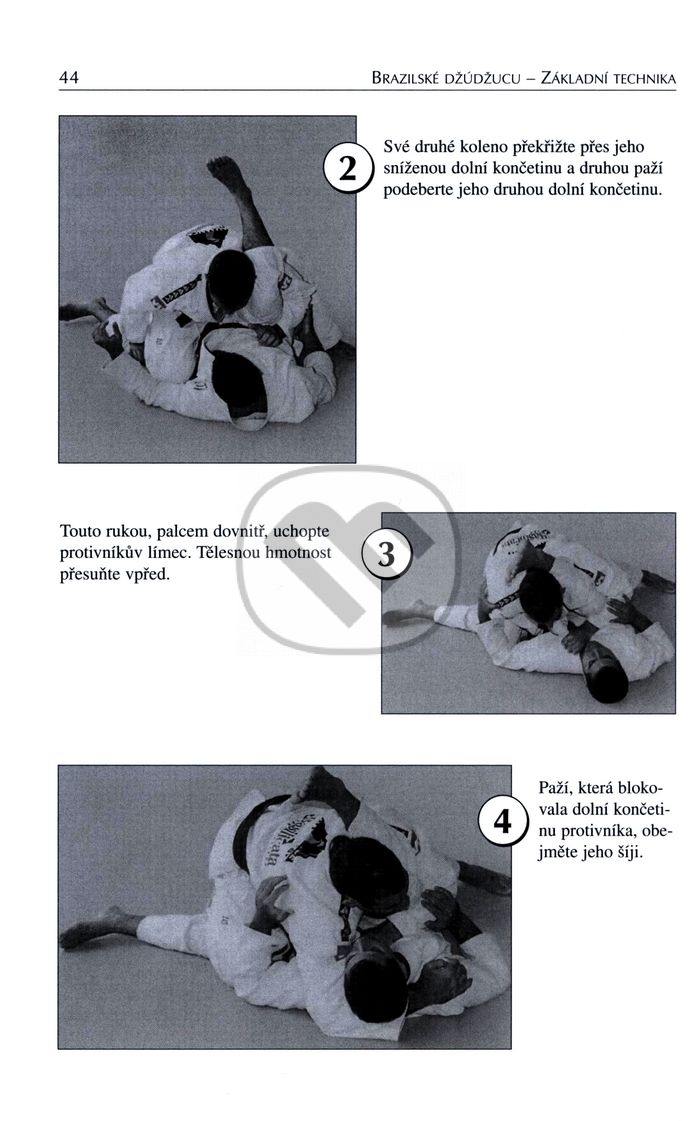 44

BRAZILSKÉ DŽÚDŽUCU – ZÁKLADNÍ TECHNIKA

2

Své druhé koleno překřižte přes jeho sníženou dolní končetinu a druhou paží podeberte jeho druhou dolní končetinu.

Touto rukou, palcem dovnitř, uchopte protivníkův límec. Tělesnou hmotnost přesuňte vpřed.

3

4

Paží, která blokovala dolní končetinu protivníka, obejměte jeho šíji.